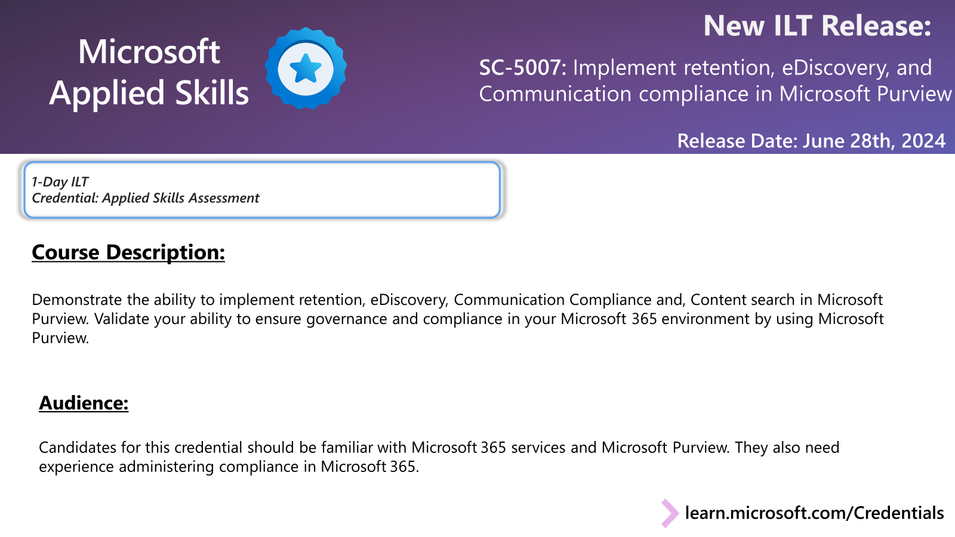 Microsoft
Applied Skills

New ILT Release:

SC-5007: Implement retention, eDiscovery, and Communication compliance in Microsoft Purview

Release Date: June 28th, 2024

1-Day ILT
Credential: Applied Skills Assessment

Course Description:

Demonstrate the ability to implement retention, eDiscovery, Communication Compliance and, Content search in Microsoft Purview. Validate your ability to ensure governance and compliance in your Microsoft 365 environment by using Microsoft Purview.

Audience:

Candidates for this credential should be familiar with Microsoft 365 services and Microsoft Purview. They also need experience administering compliance in Microsoft 365.

learn.microsoft.com/Credentials